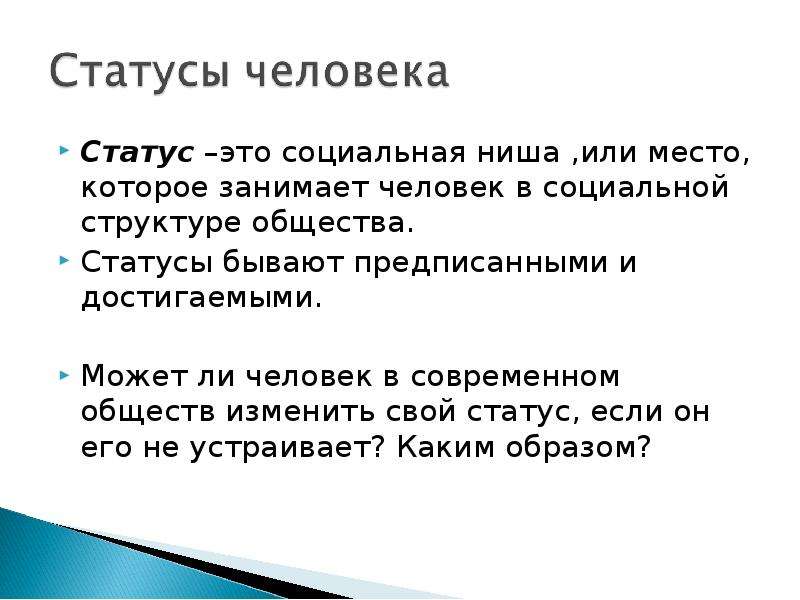 Статусы человека

Статус –это социальная ниша ,или место, которое занимает человек в социальной структуре общества.

Статусы бывают предписанными и достигаемыми.

Может ли человек в современном обществ изменить свой статус, если он его не устраивает? Каким образом?